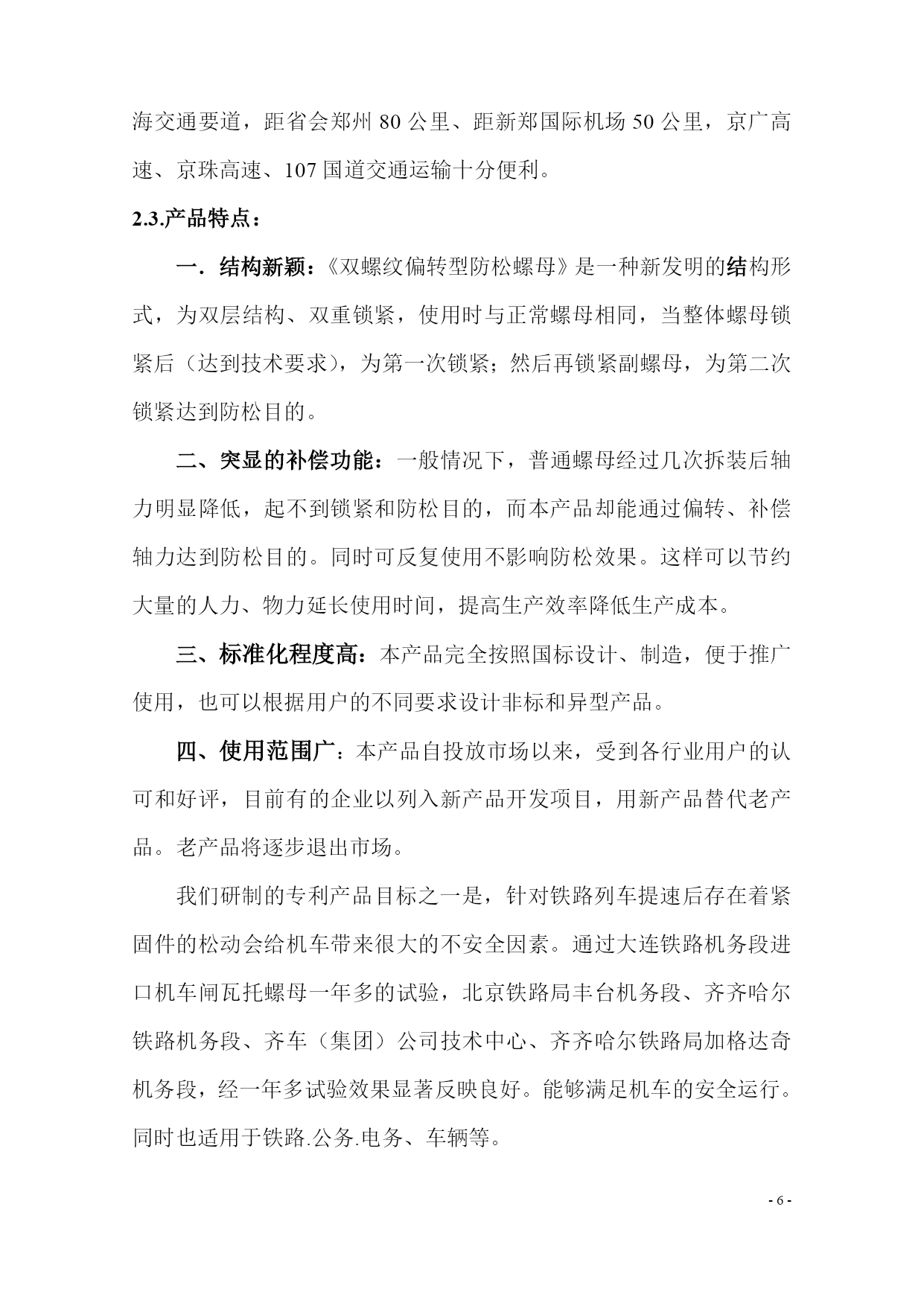 海交通要道，距省会郑州 80 公里、距新郑国际机场 50 公里，京广高速、京珠高速、107 国道交通运输十分便利。

2.3.产品特点：

一．结构新颖：《双螺纹偏转型防松螺母》是一种新发明的结构形式，为双层结构、双重锁紧，使用时与正常螺母相同，当整体螺母锁紧后（达到技术要求），为第一次锁紧；然后再锁紧副螺母，为第二次锁紧达到防松目的。

二、突显的补偿功能：一般情况下，普通螺母经过几次拆装后轴力明显降低，起不到锁紧和防松目的，而本产品却能通过偏转、补偿轴力达到防松目的。同时可反复使用不影响防松效果。这样可以节约大量的人力、物力延长使用时间，提高生产效率降低生产成本。

三、标准化程度高：本产品完全按照国标设计、制造，便于推广使用，也可以根据用户的不同要求设计非标和异型产品。

四、使用范围广：本产品自投放市场以来，受到各行业用户的认可和好评，目前有的企业以列入新产品开发项目，用新产品替代老产品。老产品将逐步退出市场。

我们研制的专利产品目标之一是，针对铁路列车提速后存在着紧固件的松动会给机车带来很大的不安全因素。通过大连铁路机务段进口机车闸瓦托螺母一年多的试验，北京铁路局丰台机务段、齐齐哈尔铁路机务段、齐车（集团）公司技术中心、齐齐哈尔铁路局加格达奇机务段，经一年多试验效果显著反映良好。能够满足机车的安全运行。同时也适用于铁路.公务.电务、车辆等。

- 6 -